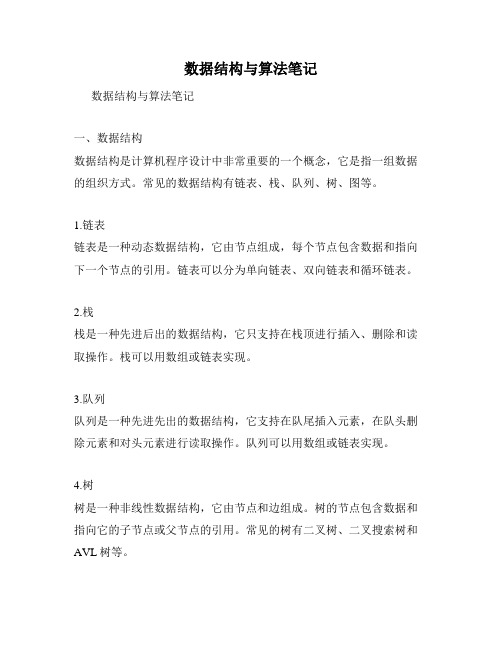 数据结构与算法笔记

数据结构与算法笔记

一、数据结构

数据结构是计算机程序设计中非常重要的一个概念，它是指一组数据的组织方式。常见的数据结构有链表、栈、队列、树、图等。

1.链表

链表是一种动态数据结构，它由节点组成，每个节点包含数据和指向下一个节点的引用。链表可以分为单向链表、双向链表和循环链表。

2.栈

栈是一种先进后出的数据结构，它只支持在栈顶进行插入、删除和读取操作。栈可以用数组或链表实现。

3.队列

队列是一种先进先出的数据结构，它支持在队尾插入元素，在队头删除元素和对头元素进行读取操作。队列可以用数组或链表实现。

4.树

树是一种非线性数据结构，它由节点和边组成。树的节点包含数据和指向它的子节点或父节点的引用。常见的树有二叉树、二叉搜索树和AVL树等。